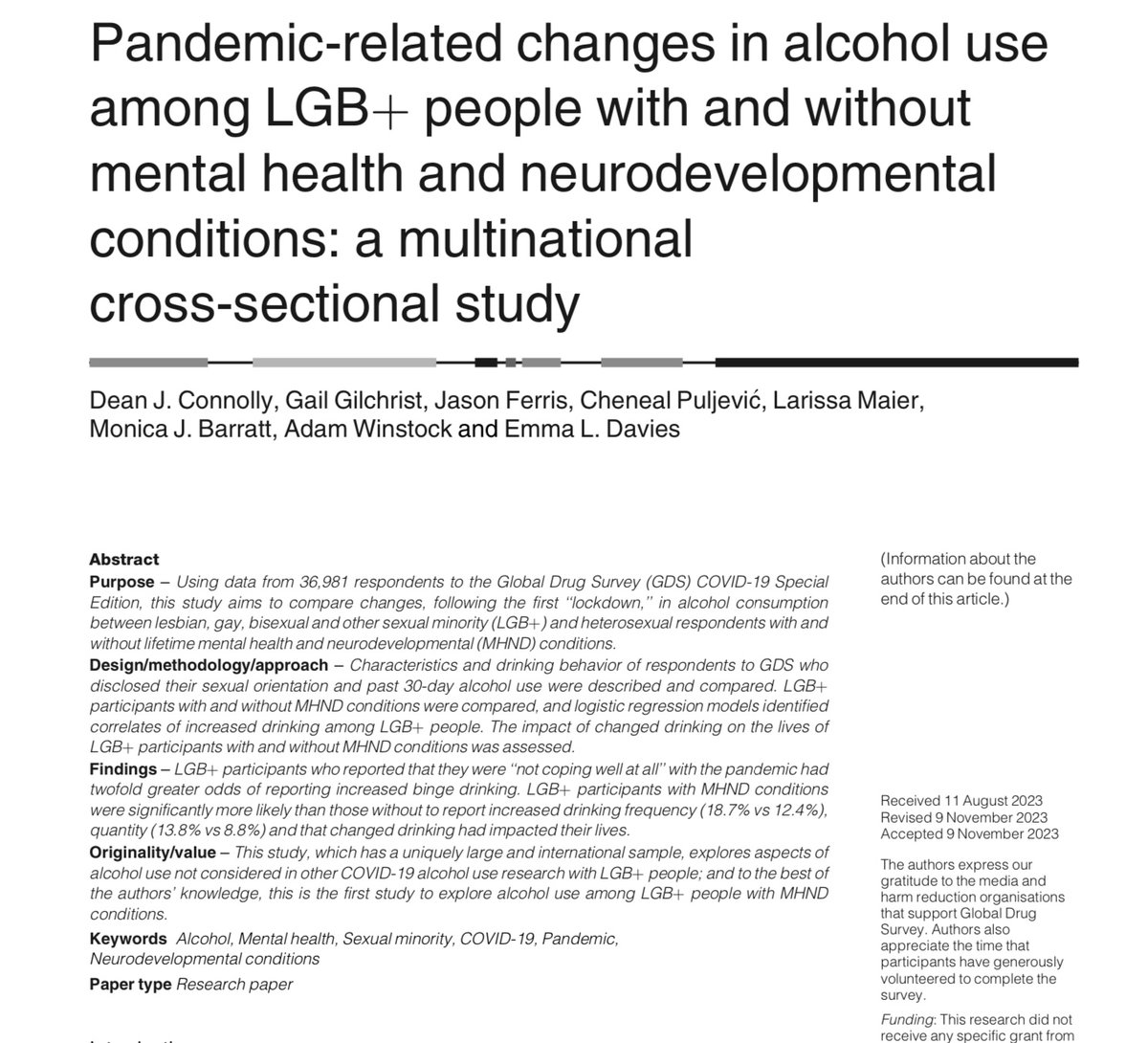 Pandemic-related changes in alcohol use among LGB+ people with and without mental health and neurodevelopmental conditions: a multinational cross-sectional study

Dean J. Connolly, Gail Gilchrist, Jason Ferris, Cheneal Puljević, Larissa Maier, Monica J. Barratt, Adam Winstock and Emma L. Davies

Abstract

Purpose – Using data from 36,981 respondents to the Global Drug Survey (GDS) COVID-19 Special Edition, this study aims to compare changes, following the first "lockdown," in alcohol consumption between lesbian, gay, bisexual and other sexual minority (LGB+) and heterosexual respondents with and without lifetime mental health and neurodevelopmental (MHND) conditions.

Design/methodology/approach – Characteristics and drinking behavior of respondents to GDS who disclosed their sexual orientation and past 30-day alcohol use were described and compared. LGB+ participants with and without MHND conditions were compared, and logistic regression models identified correlates of increased drinking among LGB+ people. The impact of changed drinking on the lives of LGB+ participants with and without MHND conditions was assessed.

Findings – LGB+ participants who reported that they were "not coping well at all" with the pandemic had twofold greater odds of reporting increased binge drinking. LGB+ participants with MHND conditions were significantly more likely than those without to report increased drinking frequency (18.7% vs 12.4%), quantity (13.8% vs 8.8%) and that changed drinking had impacted their lives.

Originality/value – This study, which has a uniquely large and international sample, explores aspects of alcohol use not considered in other COVID-19 alcohol use research with LGB+ people; and to the best of the authors' knowledge, this is the first study to explore alcohol use among LGB+ people with MHND conditions.

Keywords Alcohol, Mental health, Sexual minority, COVID-19, Pandemic, Neurodevelopmental conditions

Paper type Research paper

(Information about the authors can be found at the end of this article.)

Received 11 August 2023
Revised 9 November 2023
Accepted 9 November 2023

The authors express our gratitude to the media and harm reduction organisations that support Global Drug Survey. Authors also appreciate the time that participants have generously volunteered to complete the survey.

Funding: This research did not receive any specific grant from